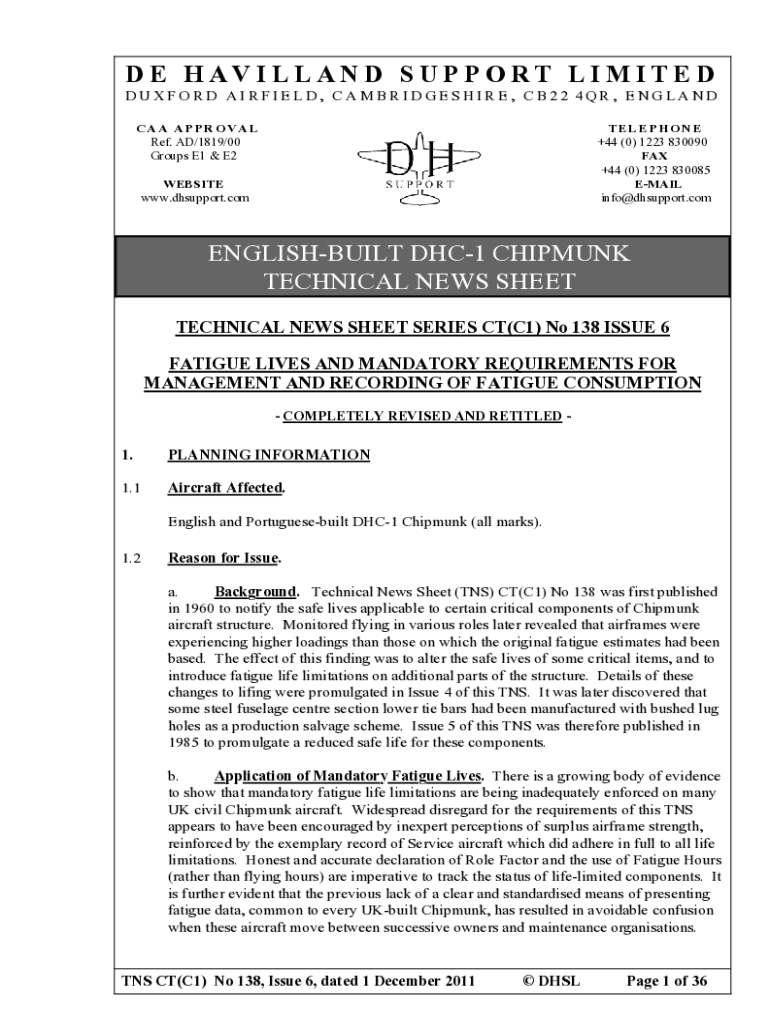 DE HAVILLAND SUPPORT LIMITED
DUXFORD AIRFIELD, CAMBRIDGESHIRE, CB22 4QR, ENGLAND

CAA APPROVAL
Ref. AD/1819/00
Groups E1 & E2

WEBSITE
www.dhsupport.com

DH
SUPPORT

TELEPHONE
+44 (0) 1223 830090
FAX
+44 (0) 1223 830085
E-MAIL
info@dhsupport.com

ENGLISH-BUILT DHC-1 CHIPMUNK
TECHNICAL NEWS SHEET

TECHNICAL NEWS SHEET SERIES CT(C1) No 138 ISSUE 6

FATIGUE LIVES AND MANDATORY REQUIREMENTS FOR MANAGEMENT AND RECORDING OF FATIGUE CONSUMPTION

- COMPLETELY REVISED AND RETITLED -

1. PLANNING INFORMATION

1.1 Aircraft Affected.

English and Portuguese-built DHC-1 Chipmunk (all marks).

1.2 Reason for Issue.

a. Background. Technical News Sheet (TNS) CT(C1) No 138 was first published in 1960 to notify the safe lives applicable to certain critical components of Chipmunk aircraft structure. Monitored flying in various roles later revealed that airframes were experiencing higher loadings than those on which the original fatigue estimates had been based. The effect of this finding was to alter the safe lives of some critical items, and to introduce fatigue life limitations on additional parts of the structure. Details of these changes to lifing were promulgated in Issue 4 of this TNS. It was later discovered that some steel fuselage centre section lower tie bars had been manufactured with bushed lug holes as a production salvage scheme. Issue 5 of this TNS was therefore published in 1985 to promulgate a reduced safe life for these components.

b. Application of Mandatory Fatigue Lives. There is a growing body of evidence to show that mandatory fatigue life limitations are being inadequately enforced on many UK civil Chipmunk aircraft. Widespread disregard for the requirements of this TNS appears to have been encouraged by inexpert perceptions of surplus airframe strength, reinforced by the exemplary record of Service aircraft which did adhere in full to all life limitations. Honest and accurate declaration of Role Factor and the use of Fatigue Hours (rather than flying hours) are imperative to track the status of life-limited components. It is further evident that the previous lack of a clear and standardised means of presenting fatigue data, common to every UK-built Chipmunk, has resulted in avoidable confusion when these aircraft move between successive owners and maintenance organisations.

TNS CT(C1) No 138, Issue 6, dated 1 December 2011 © DHSL Page 1 of 36